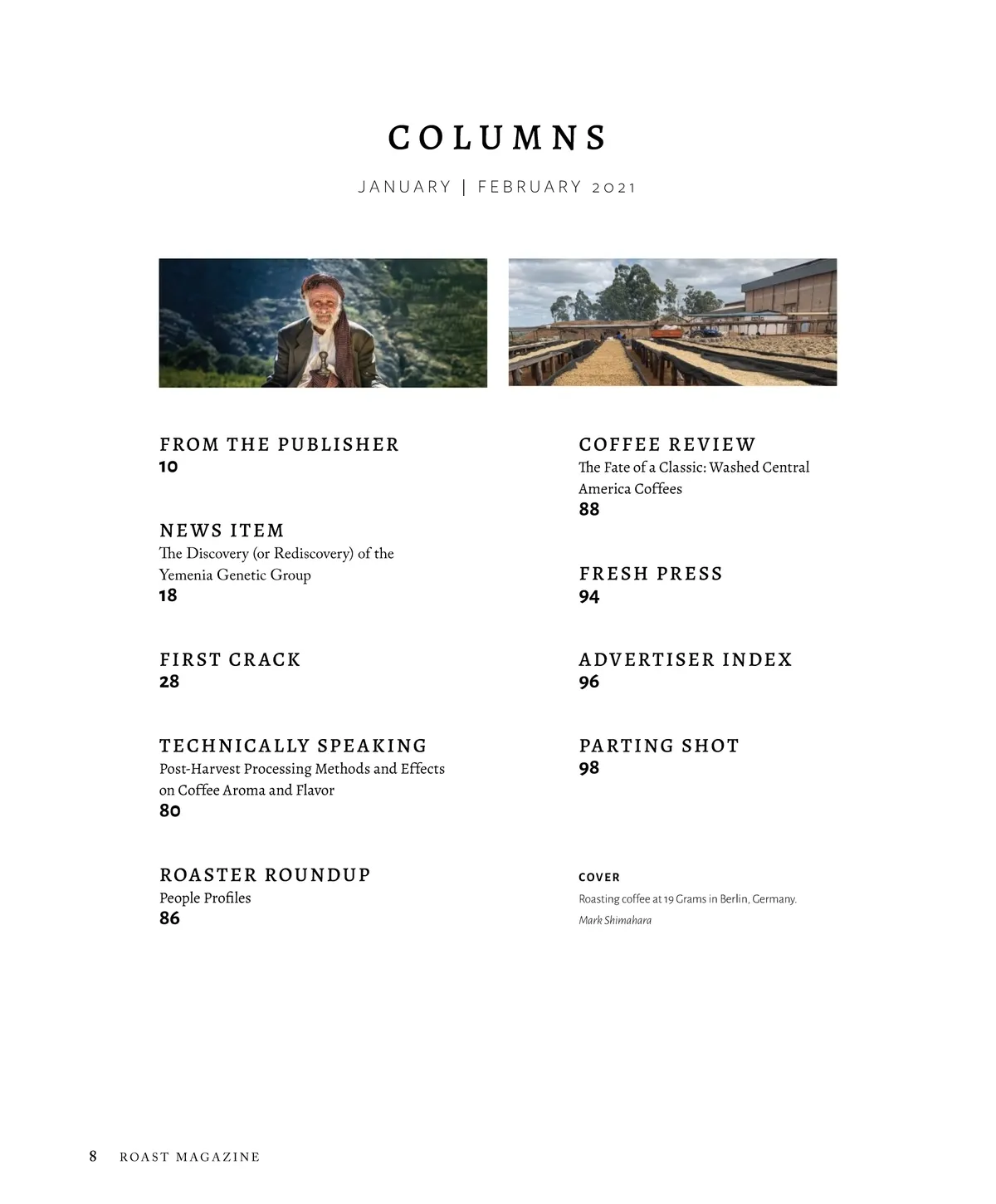 COLUMNS

JANUARY | FEBRUARY 2021

FROM THE PUBLISHER
10

NEWS ITEM
The Discovery (or Rediscovery) of the Yemenia Genetic Group
18

FIRST CRACK
28

TECHNICALLY SPEAKING
Post-Harvest Processing Methods and Effects on Coffee Aroma and Flavor
80

ROASTER ROUNDUP
People Profiles
86

COFFEE REVIEW
The Fate of a Classic: Washed Central America Coffees
88

FRESH PRESS
94

ADVERTISER INDEX
96

PARTING SHOT
98

COVER
Roasting coffee at 19 Grams in Berlin, Germany.
Mark Shimahara

8 ROAST MAGAZINE